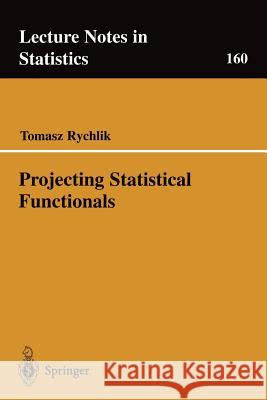 Lecture Notes in Statistics

160

Tomasz Rychlik

Projecting Statistical Functionals

Springer

Kraina Książek